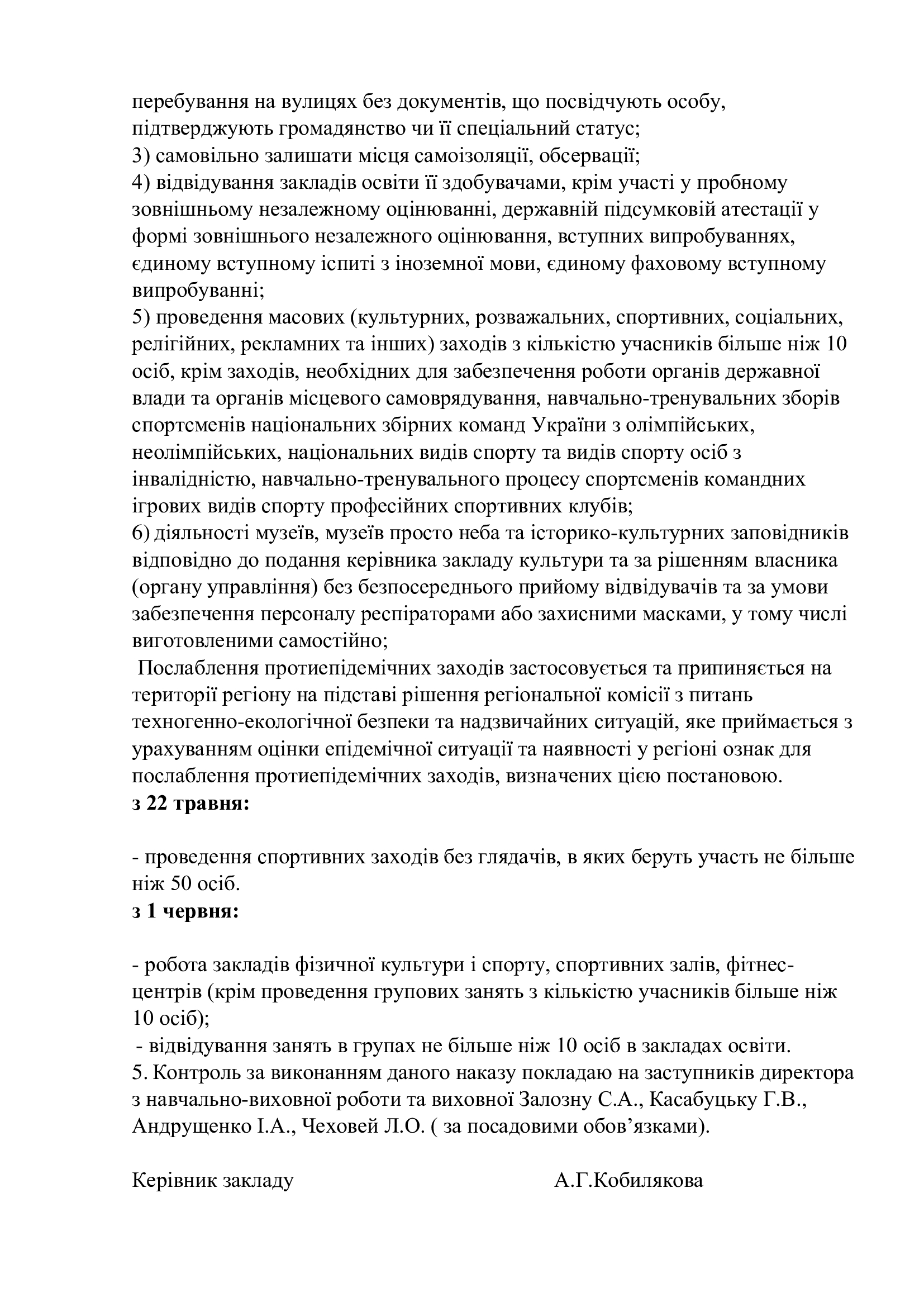 перебування на вулицях без документів, що посвідчують особу, підтверджують громадянство чи її спеціальний статус;
3) самовільно залишати місця самоізоляції, обсервації;
4) відвідування закладів освіти її здобувачами, крім участі у пробному зовнішньому незалежному оцінюванні, державній підсумковій атестації у формі зовнішнього незалежного оцінювання, вступних випробуваннях, єдиному вступному іспиті з іноземної мови, єдиному фаховому вступному випробуванні;
5) проведення масових (культурних, розважальних, спортивних, соціальних, релігійних, рекламних та інших) заходів з кількістю учасників більше ніж 10 осіб, крім заходів, необхідних для забезпечення роботи органів державної влади та органів місцевого самоврядування, навчально-тренувальних зборів спортсменів національних збірних команд України з олімпійських, неолімпійських, національних видів спорту та видів спорту осіб з інвалідністю, навчально-тренувального процесу спортсменів командних ігрових видів спорту професійних спортивних клубів;
6) діяльності музеїв, музеїв просто неба та історико-культурних заповідників відповідно до подання керівника закладу культури та за рішенням власника (органу управління) без безпосереднього прийому відвідувачів та за умови забезпечення персоналу респіраторами або захисними масками, у тому числі виготовленими самостійно;
Послаблення протиепідемічних заходів застосовується та припиняється на території регіону на підставі рішення регіональної комісії з питань техногенно-екологічної безпеки та надзвичайних ситуацій, яке приймається з урахуванням оцінки епідемічної ситуації та наявності у регіоні ознак для послаблення протиепідемічних заходів, визначених цією постановою.
з 22 травня:

- проведення спортивних заходів без глядачів, в яких беруть участь не більше ніж 50 осіб.
з 1 червня:

- робота закладів фізичної культури і спорту, спортивних залів, фітнес-центрів (крім проведення групових занять з кількістю учасників більше ніж 10 осіб);
- відвідування занять в групах не більше ніж 10 осіб в закладах освіти.
5. Контроль за виконанням даного наказу покладаю на заступників директора з навчально-виховної роботи та виховної Залозну С.А., Касабуцьку Г.В., Андрущенко І.А., Чеховей Л.О. ( за посадовими обов’язками).

Керівник закладу А.Г.Кобилякова